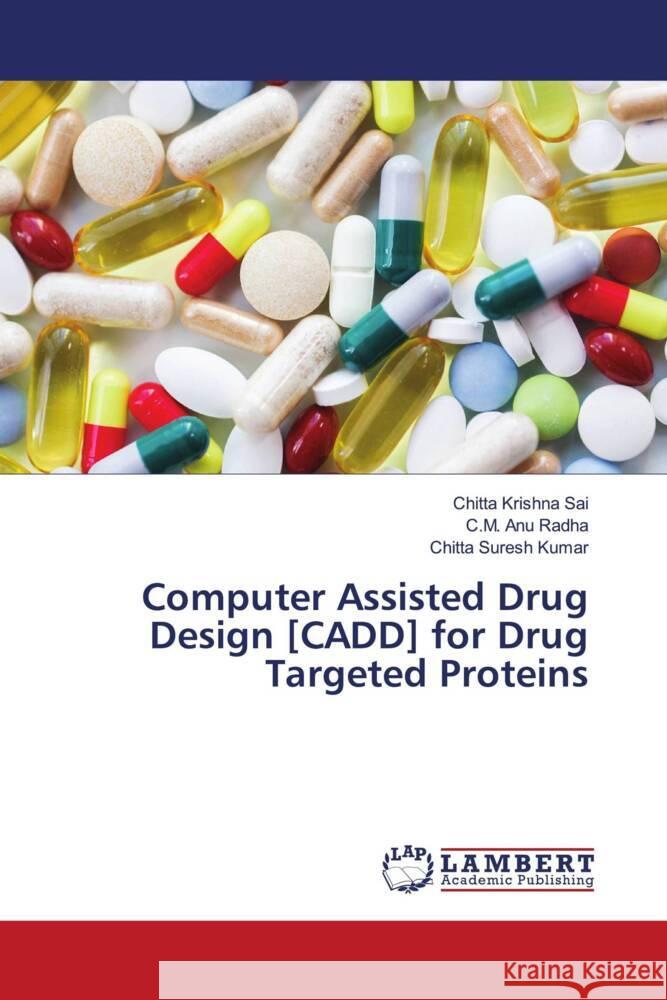 Chitta Krishna Sai
C.M. Anu Radha
Chitta Suresh Kumar

Computer Assisted Drug Design [CADD] for Drug Targeted Proteins

LAP
LAMBERT
Academic Publishing